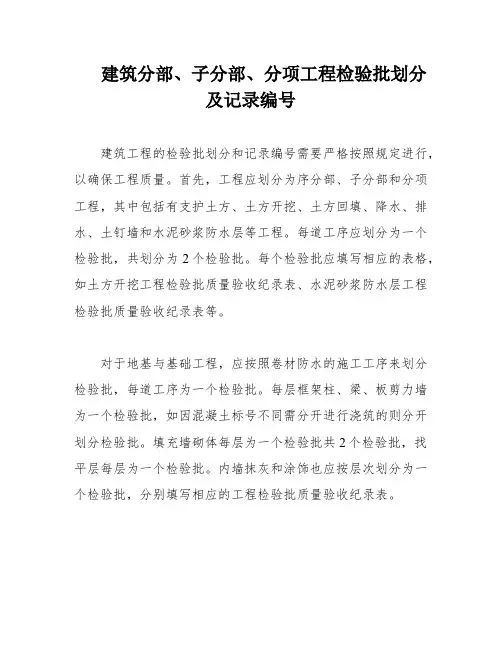 建筑分部、子分部、分项工程检验批划分及记录编号

建筑工程的检验批划分和记录编号需要严格按照规定进行，以确保工程质量。首先，工程应划分为序分部、子分部和分项工程，其中包括有支护土方、土方开挖、土方回填、降水、排水、土钉墙和水泥砂浆防水层等工程。每道工序应划分为一个检验批，共划分为 2 个检验批。每个检验批应填写相应的表格，如土方开挖工程检验批质量验收纪录表、水泥砂浆防水层工程检验批质量验收纪录表等。

对于地基与基础工程，应按照卷材防水的施工工序来划分检验批，每道工序为一个检验批。每层框架柱、梁、板剪力墙为一个检验批，如因混凝土标号不同需分开进行浇筑的则分开划分检验批。填充墙砌体每层为一个检验批共 2 个检验批，找平层每层为一个检验批。内墙抹灰和涂饰也应按层次划分为一个检验批，分别填写相应的工程检验批质量验收纪录表。